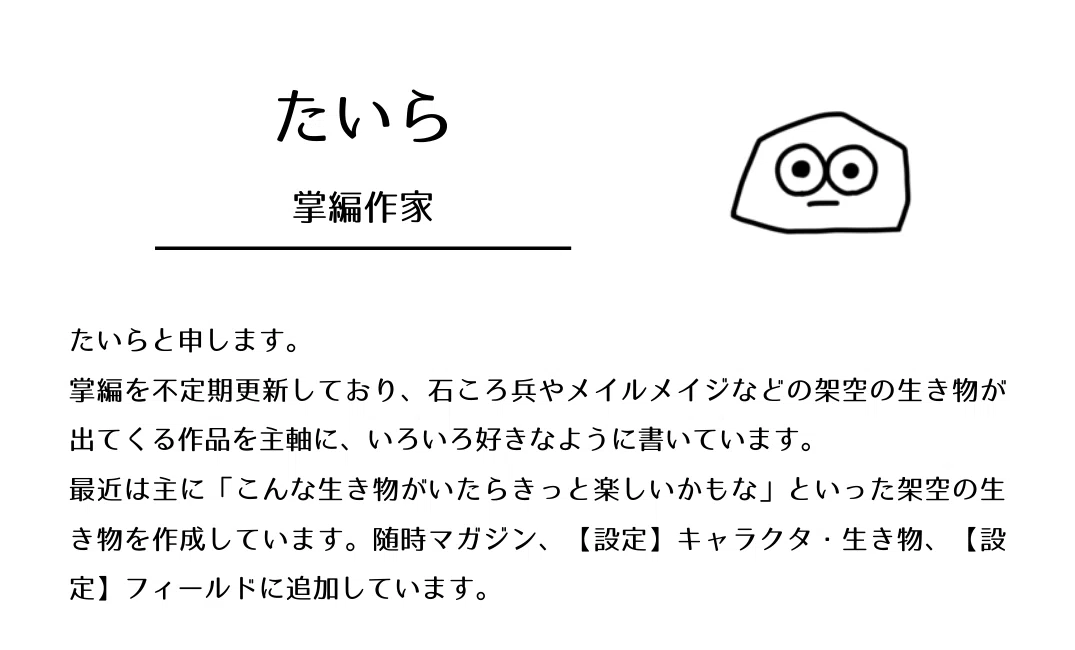 たいら

掌編作家

たいらと申します。
掌編を不定期更新しており、石ころ兵やメイルメイジなどの架空の生き物が出てくる作品を主軸に、いろいろ好きなように書いています。
最近は主に「こんな生き物がいたらきっと楽しいかもな」といった架空の生き物を作成しています。随時マガジン、【設定】キャラクタ・生き物、【設定】フィールドに追加しています。